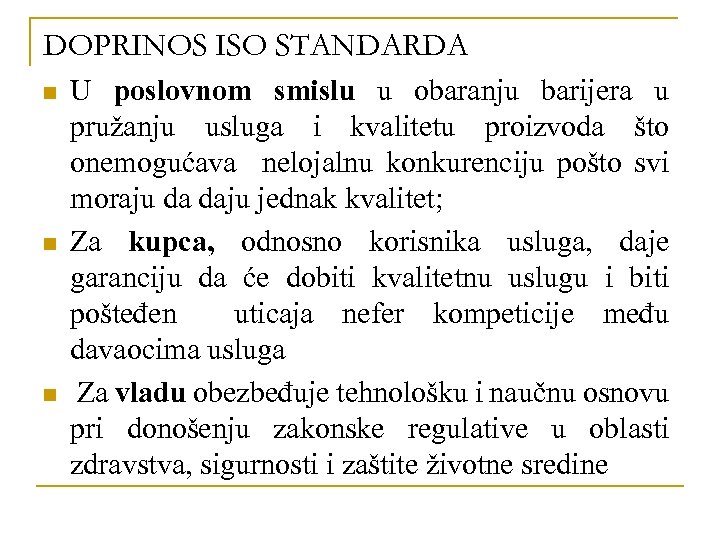 DOPRINOS ISO STANDARDA

U poslovnom smislu u obaranju barijera u pružanju usluga i kvalitetu proizvoda što onemogućava nelojalnu konkurenciju pošto svi moraju da daju jednak kvalitet;

Za kupca, odnosno korisnika usluga, daje garanciju da će dobiti kvalitetnu uslugu i biti pošteđen uticaja nefer kompeticije među davaocima usluga

Za vladu obezbeđuje tehnološku i naučnu osnovu pri donošenju zakonske regulative u oblasti zdravstva, sigurnosti i zaštite životne sredine